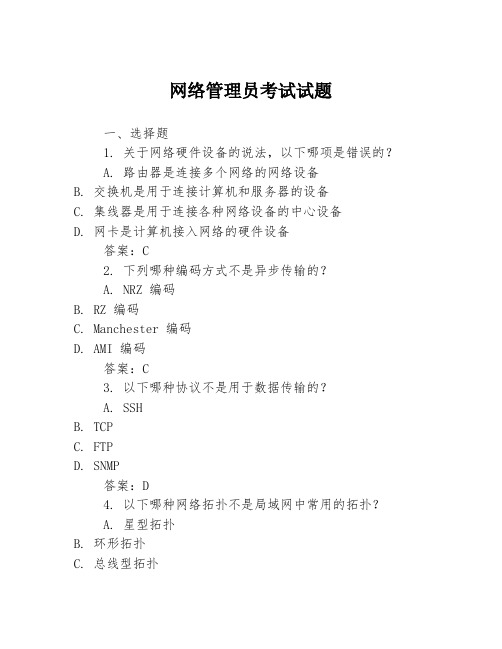 网络管理员考试试题

一、选择题

1. 关于网络硬件设备的说法，以下哪项是错误的？

A. 路由器是连接多个网络的网络设备

B. 交换机是用于连接计算机和服务器的设备

C. 集线器是用于连接各种网络设备的中心设备

D. 网卡是计算机接入网络的硬件设备

答案：C

2. 下列哪种编码方式不是异步传输的？

A. NRZ 编码

B. RZ 编码

C. Manchester 编码

D. AMI 编码

答案：C

3. 以下哪种协议不是用于数据传输的？

A. SSH

B. TCP

C. FTP

D. SNMP

答案：D

4. 以下哪种网络拓扑不是局域网中常用的拓扑？

A. 星型拓扑

B. 环形拓扑

C. 总线型拓扑